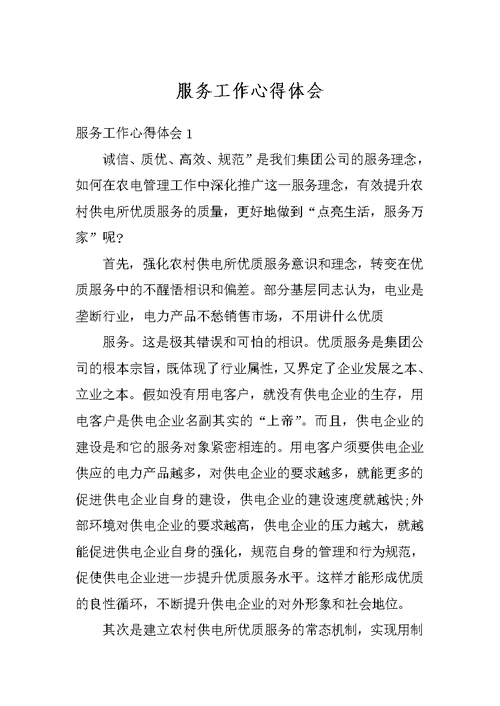 服务工作心得体会

服务工作心得体会 1

诚信、质优、高效、规范”是我们集团公司的服务理念，如何在农电管理工作中深化推广这一服务理念，有效提升农村供电所优质服务的质量，更好地做到“点亮生活，服务万家”呢?

首先，强化农村供电所优质服务意识和理念，转变在优质服务中的不醒悟相识和偏差。部分基层同志认为，电业是垄断行业，电力产品不愁销售市场，不用讲什么优质

服务。这是极其错误和可怕的相识。优质服务是集团公司的根本宗旨，既体现了行业属性，又界定了企业发展之本、立业之本。假如没有用电客户，就没有供电企业的生存，用电客户是供电企业名副其实的“上帝”。而且，供电企业的建设是和它的服务对象紧密相连的。用电客户须要供电企业供应的电力产品越多，对供电企业的要求越多，就能更多的促进供电企业自身的建设，供电企业的建设速度就越快;外部环境对供电企业的要求越高，供电企业的压力越大，就越能促进供电企业自身的强化，规范自身的管理和行为规范，促使供电企业进一步提升优质服务水平。这样才能形成优质的良性循环，不断提升供电企业的对外形象和社会地位。

其次是建立农村供电所优质服务的常态机制，实现用制